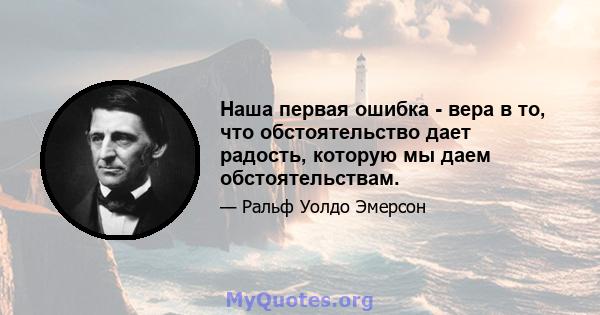 Наша первая ошибка - вера в то, что обстоятельство дает радость, которую мы даем обстоятельствам.

— Ральф Уолдо Эмерсон

MyQuotes.org